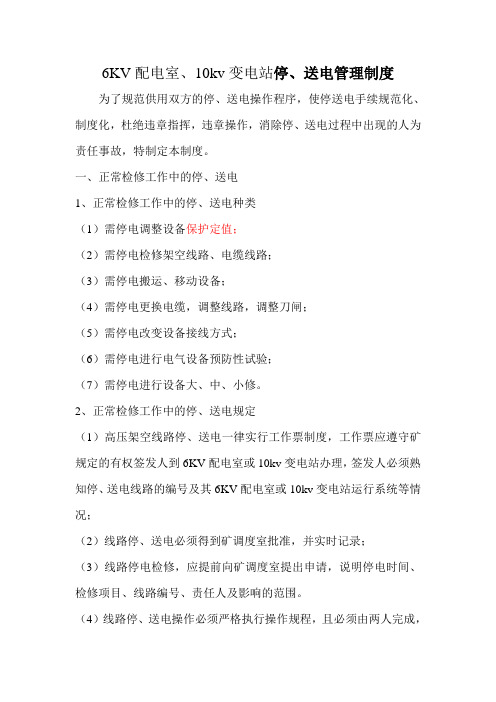 6KV 配电室、10kv 变电站停、送电管理制度

为了规范供用双方的停、送电操作程序，使停送电手续规范化、制度化，杜绝违章指挥，违章操作，消除停、送电过程中出现的人为责任事故，特制定本制度。

一、正常检修工作中的停、送电

1、正常检修工作中的停、送电种类

（1）需停电调整设备保护定值；

（2）需停电检修架空线路、电缆线路；

（3）需停电搬运、移动设备；

（4）需停电更换电缆，调整线路，调整刀闸；

（5）需停电改变设备接线方式；

（6）需停电进行电气设备预防性试验；

（7）需停电进行设备大、中、小修。

2、正常检修工作中的停、送电规定

（1）高压架空线路停、送电一律实行工作票制度，工作票应遵守矿规定的有权签发人到 6KV 配电室或 10kv 变电站办理，签发人必须熟知停、送电线路的编号及其 6KV 配电室或 10kv 变电站运行系统等情况；

（2）线路停、送电必须得到矿调度室批准，并实时记录；

（3）线路停电检修，应提前向矿调度室提出申请，说明停电时间、检修项目、线路编号、责任人及影响的范围。

（4）线路停、送电操作必须严格执行操作规程，且必须由两人完成，